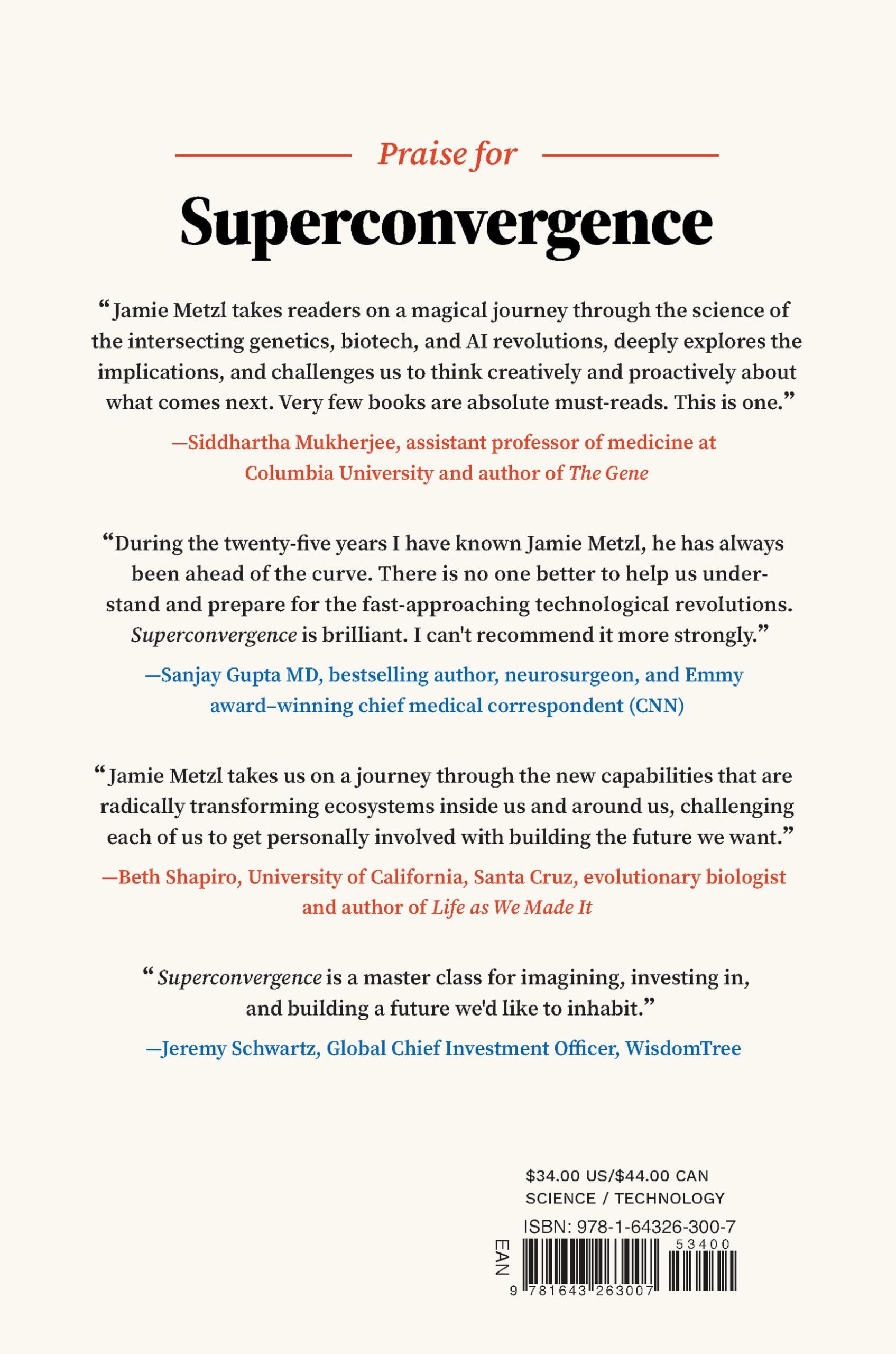 Praise for

Superconvergence

“Jamie Metzl takes readers on a magical journey through the science of the intersecting genetics, biotech, and AI revolutions, deeply explores the implications, and challenges us to think creatively and proactively about what comes next. Very few books are absolute must-reads. This is one.”

—Siddhartha Mukherjee, assistant professor of medicine at Columbia University and author of The Gene

“During the twenty-five years I have known Jamie Metzl, he has always been ahead of the curve. There is no one better to help us understand and prepare for the fast-approaching technological revolutions. Superconvergence is brilliant. I can't recommend it more strongly.”

—Sanjay Gupta MD, bestselling author, neurosurgeon, and Emmy award–winning chief medical correspondent (CNN)

“Jamie Metzl takes us on a journey through the new capabilities that are radically transforming ecosystems inside us and around us, challenging each of us to get personally involved with building the future we want.”

—Beth Shapiro, University of California, Santa Cruz, evolutionary biologist and author of Life as We Made It

“Superconvergence is a master class for imagining, investing in, and building a future we'd like to inhabit.”

—Jeremy Schwartz, Global Chief Investment Officer, WisdomTree

$34.00 US/$44.00 CAN
SCIENCE / TECHNOLOGY
ISBN: 978-1-64326-300-7
EAN
53400
9 781643 263007